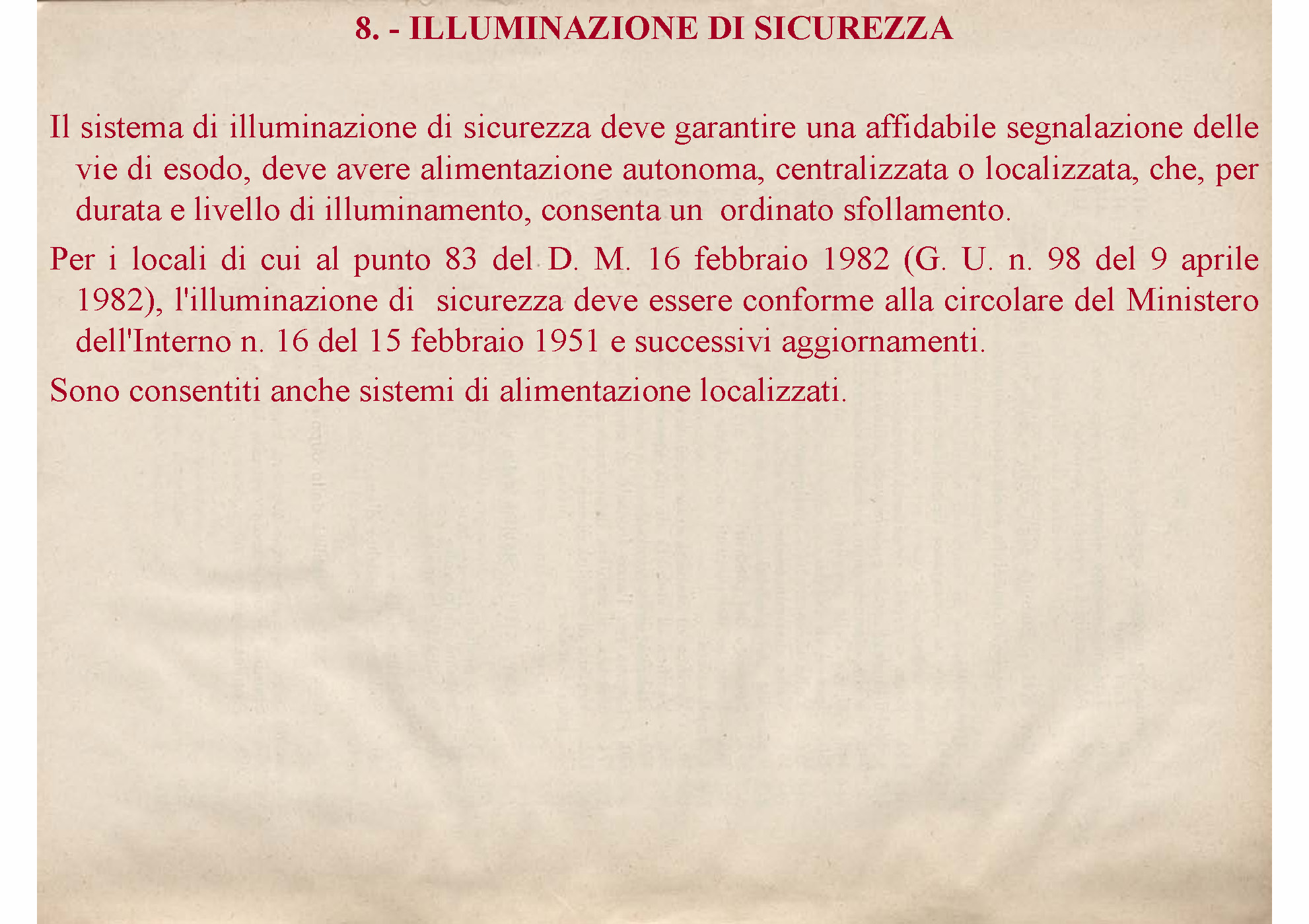 8. - ILLUMINAZIONE DI SICUREZZA

Il sistema di illuminazione di sicurezza deve garantire una affidabile segnalazione delle vie di esodo, deve avere alimentazione autonoma, centralizzata o localizzata, che, per durata e livello di illuminamento, consenta un ordinato sfollamento.

Per i locali di cui al punto 83 del D. M. 16 febbraio 1982 (G. U. n. 98 del 9 aprile 1982), l'illuminazione di sicurezza deve essere conforme alla circolare del Ministero dell'Interno n. 16 del 15 febbraio 1951 e successivi aggiornamenti.

Sono consentiti anche sistemi di alimentazione localizzati.